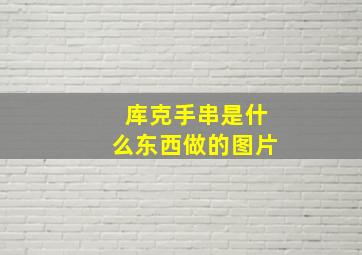 库克手串是什么东西做的图片